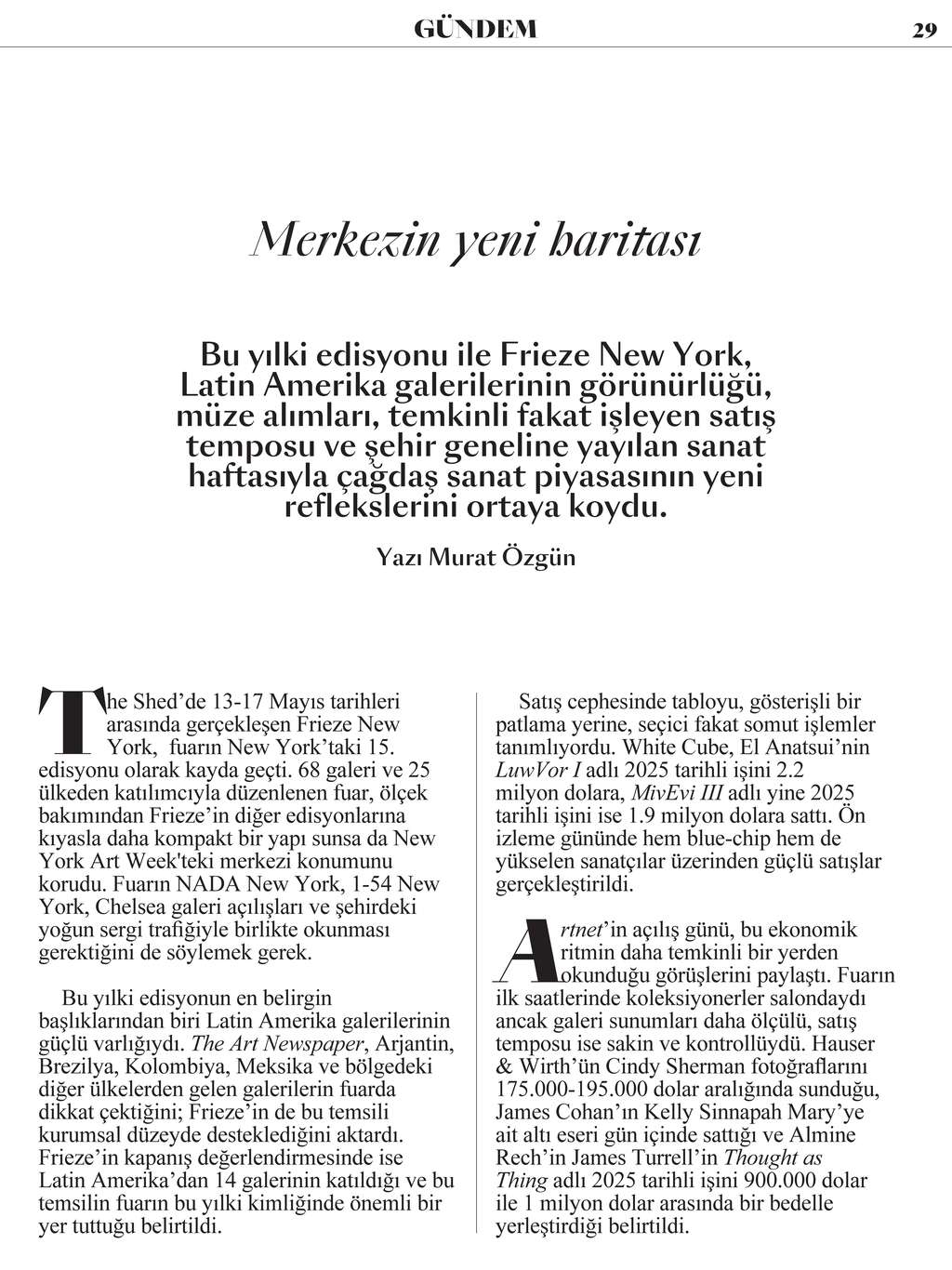 GÜNDEM 29

Merkezin yeni haritası

Bu yılki edisyonu ile Frieze New York, Latin Amerika galerilerinin görünürlüğü, müze alımları, temkinli fakat işleyen satış temposu ve şehir geneline yayılan sanat haftasıyla çağdaş sanat piyasasının yeni reflekslerini ortaya koydu.

Yazı Murat Özgün

The Shed'de 13-17 Mayıs tarihleri arasında gerçekleşen Frieze New York, fuarın New York'taki 15. edisyonu olarak kayda geçti. 68 galeri ve 25 ülkeden katılımcıyla düzenlenen fuar, ölçek bakımından Frieze'in diğer edisyonlarına kıyasla daha kompakt bir yapı sunsa da New York Art Week'teki merkezi konumunu korudu. Fuarın NADA New York, 1-54 New York, Chelsea galeri açılışları ve şehirdeki yoğun sergi trafiğiyle birlikte okunması gerektiğini de söylemek gerek.

Bu yılki edisyonun en belirgin başlıklarından biri Latin Amerika galerilerinin güçlü varlığıydı. The Art Newspaper, Arjantin, Brezilya, Kolombiya, Meksika ve bölgedeki diğer ülkelerden gelen galerilerin fuarda dikkat çektiğini; Frieze'in de bu temsili kurumsal düzeyde desteklediğini aktardı. Frieze'in kapanış değerlendirmesinde ise Latin Amerika'dan 14 galerinin katıldığı ve bu temsilin fuarın bu yılki kimliğinde önemli bir yer tuttuğu belirtildi.

Satış cephesinde tabloyu, gösterişli bir patlama yerine, seçici fakat somut işlemler tanımlıyordu. White Cube, El Anatsui'nin LuwVor I adlı 2025 tarihli işini 2.2 milyon dolara, MivEvi III adlı yine 2025 tarihli işini ise 1.9 milyon dolara sattı. Ön izleme gününde hem blue-chip hem de yükselen sanatçılar üzerinden güçlü satışlar gerçekleştirildi.

Artnet'in açılış günü, bu ekonomik ritmin daha temkinli bir yerden okunduğu görüşlerini paylaştı. Fuarın ilk saatlerinde koleksiyonerler salondaydı ancak galeri sunumları daha ölçülü, satış temposu ise sakin ve kontrollüydü. Hauser & Wirth'ün Cindy Sherman fotoğraflarını 175.000-195.000 dolar aralığında sunduğu, James Cohan'ın Kelly Sinnapah Mary'ye ait altı eseri gün içinde sattığı ve Almine Rech'in James Turrell'in Thought as Thing adlı 2025 tarihli işini 900.000 dolar ile 1 milyon dolar arasında bir bedelle yerleştirdiği belirtildi.